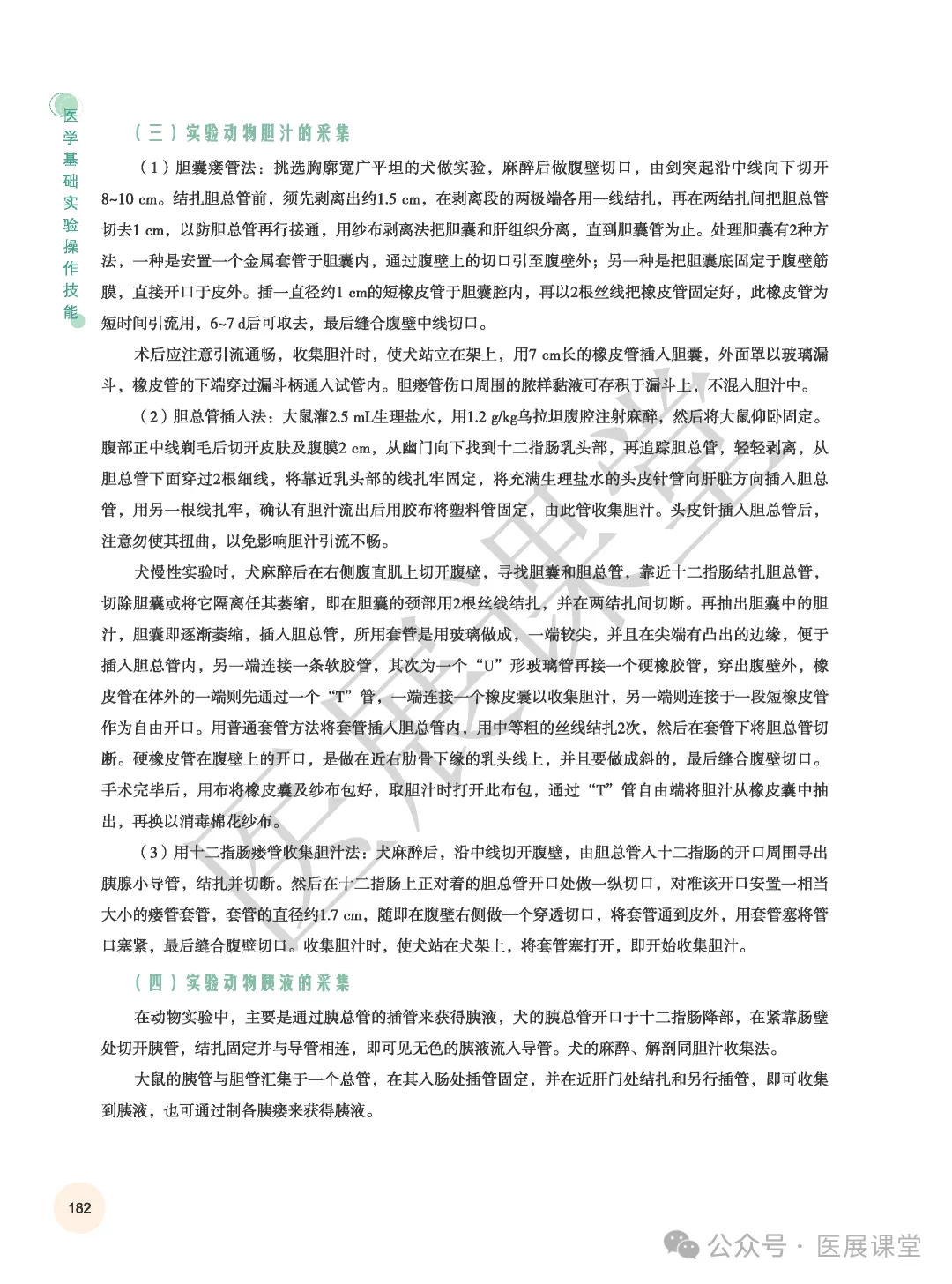 医学基础实验操作技能

（三）实验动物胆汁的采集

（1）胆囊瘘管法：挑选胸廓宽广平坦的犬做实验，麻醉后做腹壁切口，由剑突起沿中线向下切开8~10 cm。结扎胆总管前，须先剥离出约1.5 cm，在剥离段的两极端各用一线结扎，再在两结扎间把胆总管切去1 cm，以防胆总管再行接通，用纱布剥离法把胆囊和肝组织分离，直到胆囊管为止。处理胆囊有2种方法，一种是安置一个金属套管于胆囊内，通过腹壁上的切口引至腹壁外；另一种是把胆囊底固定于腹壁筋膜，直接开口于皮外。插一直径约1 cm的短橡皮管于胆囊腔内，再以2根丝线把橡皮管固定好，此橡皮管为短时间引流用，6~7 d后可取去，最后缝合腹壁中线切口。

术后应注意引流通畅，收集胆汁时，使犬站立在架上，用7 cm长的橡皮管插入胆囊，外面罩以玻璃漏斗，橡皮管的下端穿过漏斗柄通入试管内。胆瘘管伤口周围的脓样黏液可存积于漏斗上，不混入胆汁中。

（2）胆总管插入法：大鼠灌2.5 mL生理盐水，用1.2 g/kg乌拉坦腹腔注射麻醉，然后将大鼠仰卧固定。腹部正中线剃毛后切开皮肤及腹膜2 cm，从幽门向下找到十二指肠乳头部，再追踪胆总管，轻轻剥离，从胆总管下面穿过2根细线，将靠近乳头部的线扎牢固定，将充满生理盐水的头皮针管向肝脏方向插入胆总管，用另一根线扎牢，确认有胆汁流出后用胶布将塑料管固定，由此管收集胆汁。头皮针插入胆总管后，注意勿使其扭曲，以免影响胆汁引流不畅。

犬慢性实验时，犬麻醉后在右侧腹直肌上切开腹壁，寻找胆囊和胆总管，靠近十二指肠结扎胆总管，切除胆囊或将它隔离任其萎缩，即在胆囊的颈部用2根丝线结扎，并在两结扎间切断。再抽出胆囊中的胆汁，胆囊即逐渐萎缩，插入胆总管，所用套管是用玻璃做成，一端较尖，并且在尖端有凸出的边缘，便于插入胆总管内，另一端连接一条软胶管，其次为一个“U”形玻璃管再接一个硬橡胶管，穿出腹壁外，橡皮管在体外的一端则先通过一个“T”管，一端连接一个橡皮囊以收集胆汁，另一端则连接于一段短橡皮管作为自由开口。用普通套管方法将套管插入胆总管内，用中等粗的丝线结扎2次，然后在套管下将胆总管切断。硬橡皮管在腹壁上的开口，是做在近右肋骨下缘的乳头线上，并且要做成斜的，最后缝合腹壁切口。手术完毕后，用布将橡皮囊及纱布包好，取胆汁时打开此布包，通过“T”管自由端将胆汁从橡皮囊中抽出，再换以消毒棉花纱布。

（3）用十二指肠瘘管收集胆汁法：犬麻醉后，沿中线切开腹壁，由胆总管入十二指肠的开口周围寻出胰腺小导管，结扎并切断。然后在十二指肠上正对着的胆总管开口处做一纵切口，对准该开口安置一相当大小的瘘管套管，套管的直径约1.7 cm，随即在腹壁右侧做一个穿透切口，将套管通到皮外，用套管塞将管口塞紧，最后缝合腹壁切口。收集胆汁时，使犬站在犬架上，将套管塞打开，即开始收集胆汁。

（四）实验动物胰液的采集

在动物实验中，主要是通过胰总管的插管来获得胰液，犬的胰总管开口于十二指肠降部，在紧靠肠壁处切开胰管，结扎固定并与导管相连，即可见无色的胰液流入导管。犬的麻醉、解剖同胆汁收集法。

大鼠的胰管与胆管汇集于一个总管，在其入肠处插管固定，并在近肝门处结扎和另行插管，即可收集到胰液，也可通过制备胰瘘来获得胰液。

182

医展课堂

公众号 · 医展课堂